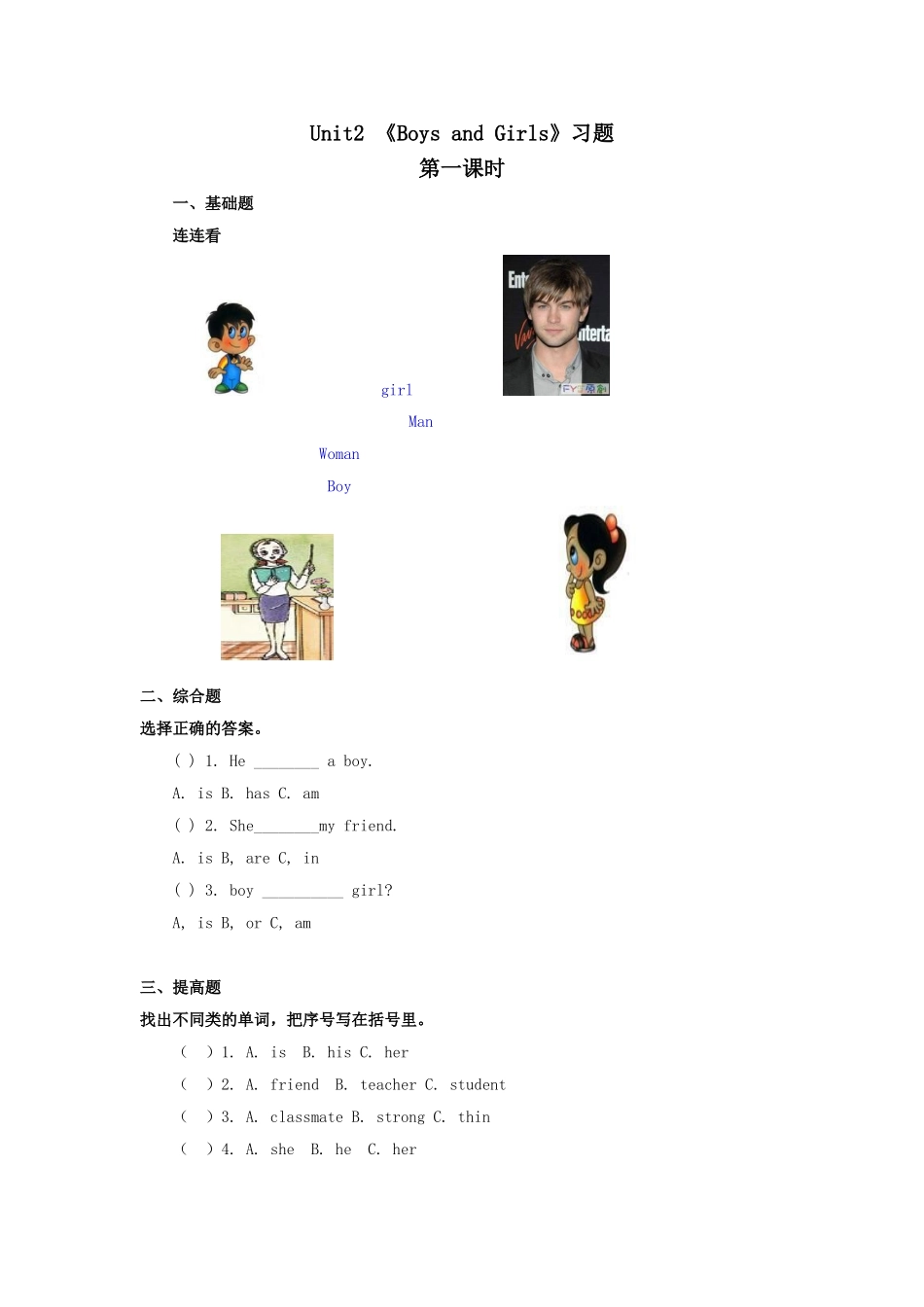 Unit2 《Boys and Girls》习题

第一课时

一、基础题

连连看

girl

Man

Woman

Boy

二、综合题

选择正确的答案。

( ) 1. He ________ a boy.

A. is B. has C. am

( ) 2. She________my friend.

A. is B, are C, in

( ) 3. boy __________ girl?

A, is B, or C, am

三、提高题

找出不同类的单词，把序号写在括号里。

( ) 1. A. is B. his C. her

( ) 2. A. friend B. teacher C. student

( ) 3. A. classmate B. strong C. thin

( ) 4. A. she B. he C. her